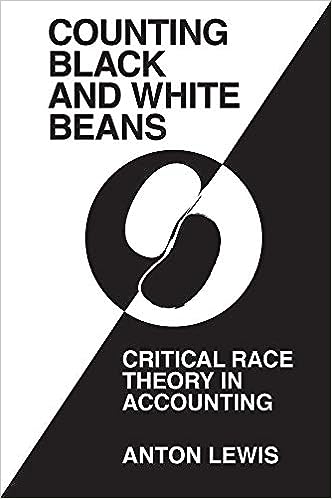 COUNTING BLACK AND WHITE BEANS

CRITICAL RACE THEORY IN ACCOUNTING

ANTON LEWIS